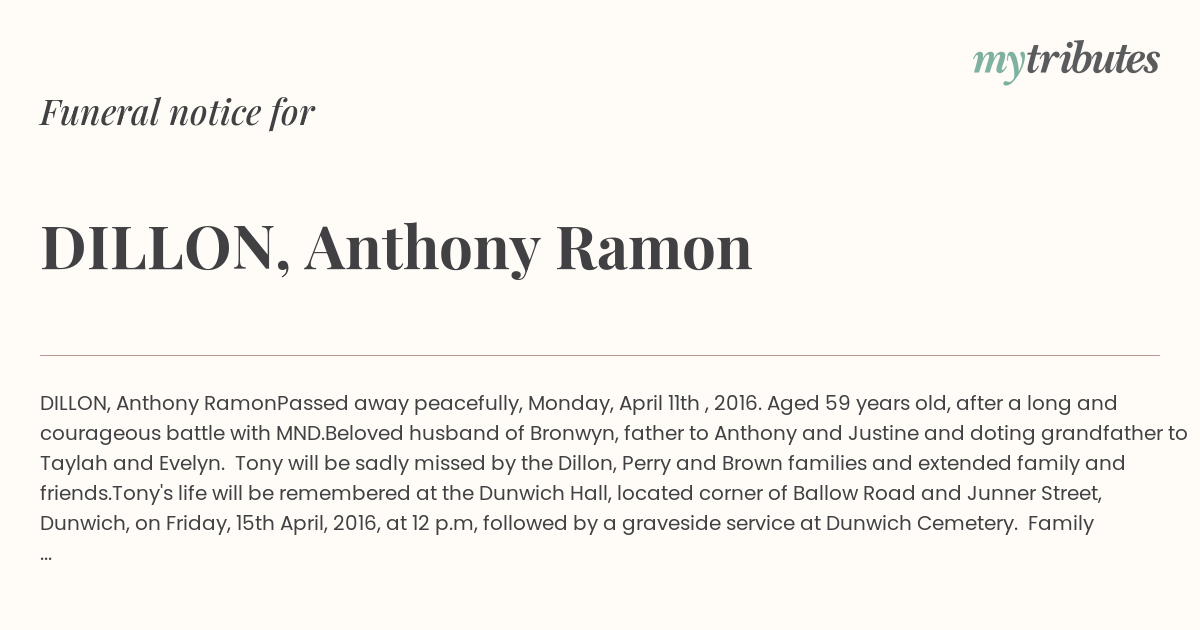 mytributes

Funeral notice for

DILLON, Anthony Ramon

DILLON, Anthony RamonPassed away peacefully, Monday, April 11th , 2016. Aged 59 years old, after a long and courageous battle with MND.Beloved husband of Bronwyn, father to Anthony and Justine and doting grandfather to Taylah and Evelyn. Tony will be sadly missed by the Dillon, Perry and Brown families and extended family and friends.Tony's life will be remembered at the Dunwich Hall, located corner of Ballow Road and Junner Street, Dunwich, on Friday, 15th April, 2016, at 12 p.m, followed by a graveside service at Dunwich Cemetery. Family ...